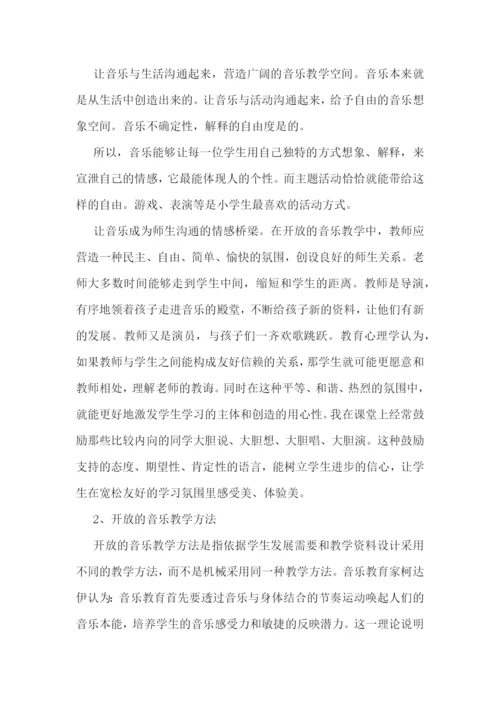 让音乐与生活沟通起来，营造广阔的音乐教学空间。音乐本来就是从生活中创造出来的。让音乐与活动沟通起来，给予自由的音乐想象空间。音乐不确定性，解释的自由度是的。

所以，音乐能够让每一位学生用自己独特的方式想象、解释，来宣泄自己的情感，它最能体现人的个性。而主题活动恰恰就能带给这样的自由。游戏、表演等是小学生最喜欢的活动方式。

让音乐成为师生沟通的情感桥梁。在开放的音乐教学中，教师应营造一种民主、自由、简单、愉快的氛围，创设良好的师生关系。老师大多数时间能够走到学生中间，缩短和学生的距离。教师是导演，有序地领着孩子走进音乐的殿堂，不断给孩子新的资料，让他们有新的发展。教师又是演员，与孩子们一齐欢歌跳跃。教育心理学认为，如果教师与学生之间能构成友好信赖的关系，那学生就可能更愿意和教师相处，理解老师的教诲。同时在这种平等、和谐、热烈的氛围中，就能更好地激发学生学习的主体和创造的用心性。我在课堂上经常鼓励那些比较内向的同学大胆说、大胆想、大胆唱、大胆演。这种鼓励支持的态度、期望性、肯定性的语言，能树立学生进步的信心，让学生在宽松友好的学习氛围里感受美、体验美。

2、开放的音乐教学方法

开放的音乐教学方法是指依据学生发展需要和教学资料设计采用不同的教学方法，而不是机械采用同一种教学方法。音乐教育家柯达伊认为：音乐教育首先要透过音乐与身体结合的节奏运动唤起人们的音乐本能，培养学生的音乐感受力和敏捷的反映潜力。这一理论说明